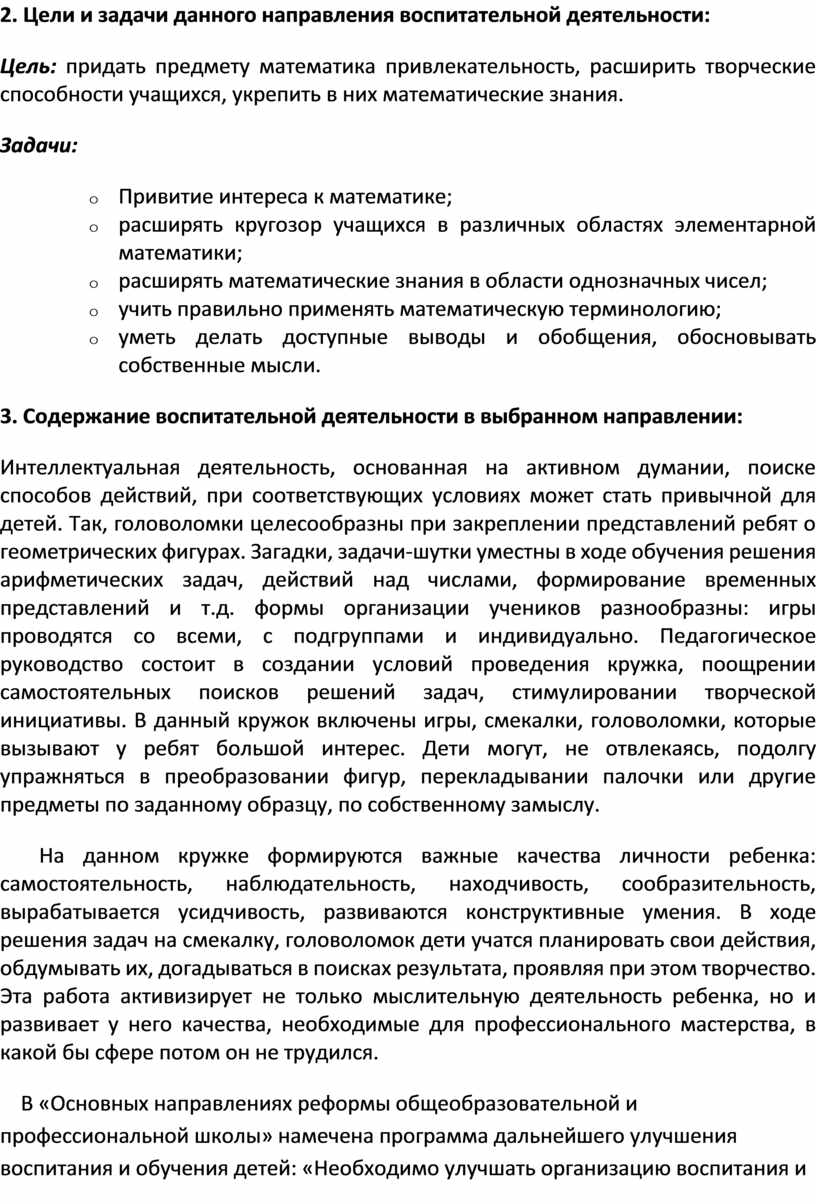 2. Цели и задачи данного направления воспитательной деятельности:

Цель: придать предмету математика привлекательность, расширить творческие способности учащихся, укрепить в них математические знания.

Задачи:

o Привитие интереса к математике;
o расширять кругозор учащихся в различных областях элементарной математики;
o расширять математические знания в области однозначных чисел;
o учить правильно применять математическую терминологию;
o уметь делать доступные выводы и обобщения, обосновывать собственные мысли.

3. Содержание воспитательной деятельности в выбранном направлении:

Интеллектуальная деятельность, основанная на активном думании, поиске способов действий, при соответствующих условиях может стать привычной для детей. Так, головоломки целесообразны при закреплении представлений ребят о геометрических фигурах. Загадки, задачи-шутки уместны в ходе обучения решения арифметических задач, действий над числами, формирование временных представлений и т.д. формы организации учеников разнообразны: игры проводятся со всеми, с подгруппами и индивидуально. Педагогическое руководство состоит в создании условий проведения кружка, поощрении самостоятельных поисков решений задач, стимулировании творческой инициативы. В данный кружок включены игры, смекалки, головоломки, которые вызывают у ребят большой интерес. Дети могут, не отвлекаясь, подолгу упражняться в преобразовании фигур, перекладывании палочки или другие предметы по заданному образцу, по собственному замыслу.

На данном кружке формируются важные качества личности ребенка: самостоятельность, наблюдательность, находчивость, сообразительность, вырабатывается усидчивость, развиваются конструктивные умения. В ходе решения задач на смекалку, головоломок дети учатся планировать свои действия, обдумывать их, догадываться в поисках результата, проявляя при этом творчество. Эта работа активизирует не только мыслительную деятельность ребенка, но и развивает у него качества, необходимые для профессионального мастерства, в какой бы сфере потом он не трудился.

В «Основных направлениях реформы общеобразовательной и профессиональной школы» намечена программа дальнейшего улучшения воспитания и обучения детей: «Необходимо улучшать организацию воспитания и